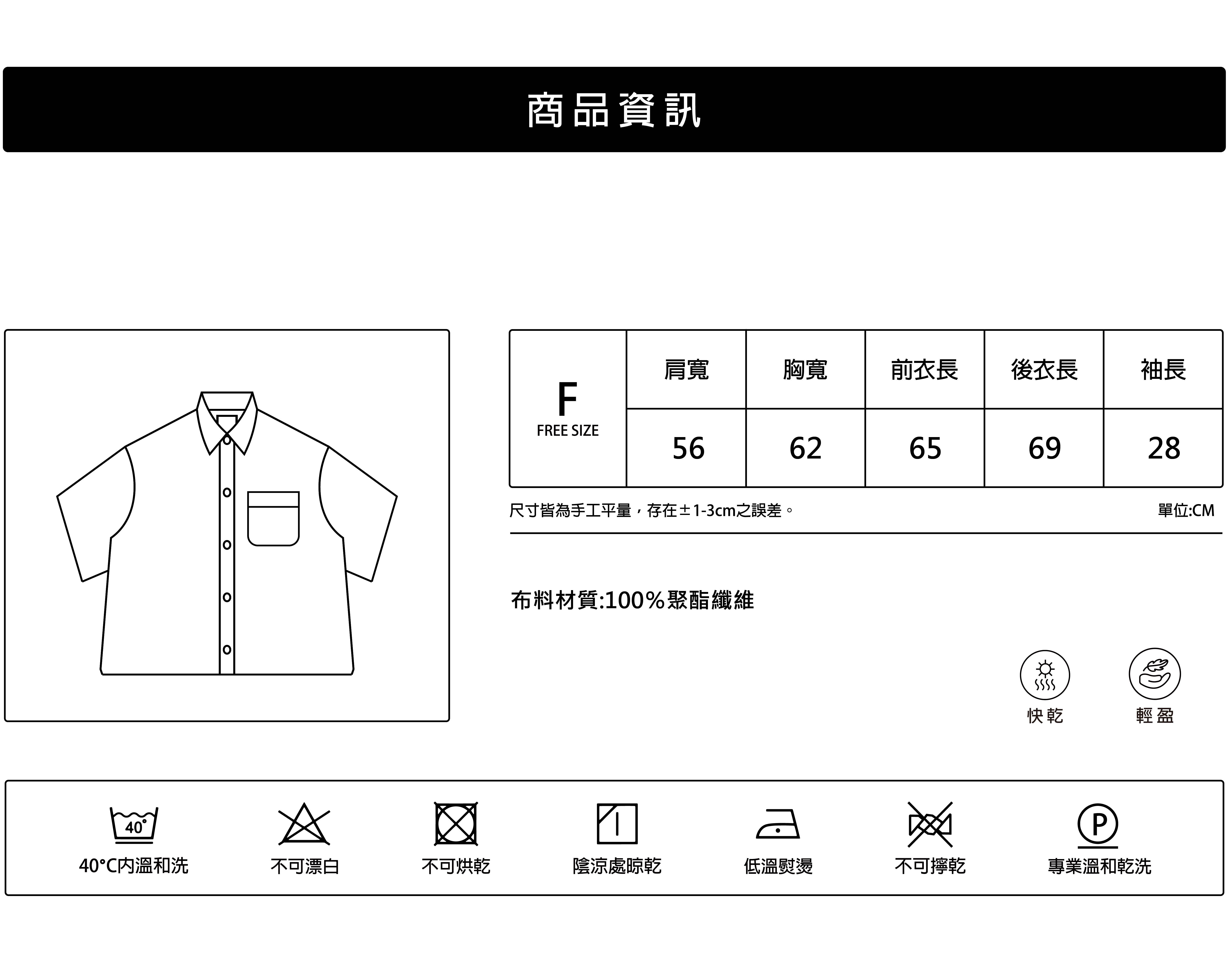 商品資訊

| F FREE SIZE | 肩寬 | 胸寬 | 前衣長 | 後衣長 | 袖長 |
|---|---|---|---|---|---|
| | 56 | 62 | 65 | 69 | 28 |

尺寸皆為手工平量，存在±1-3cm之誤差。

單位:CM

布料材質:100%聚酯纖維

快乾

輕盈

40°

40°C內溫和洗

不可漂白

不可烘乾

陰涼處晾乾

低溫熨燙

不可擰乾

P

專業溫和乾洗